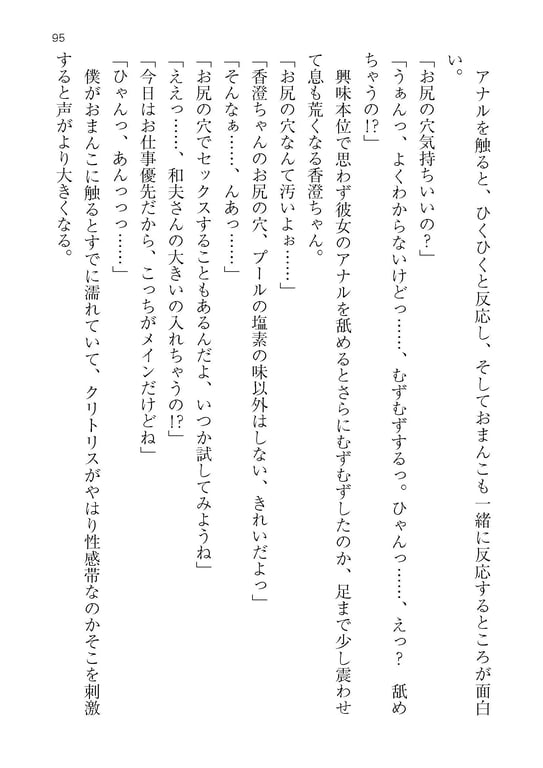 95

アナルを触ると、ひくひくと反応し、そしておまんこも一緒に反応するところが面白い。

「お尻の穴気持ちいいの？」

「うぁんっ、よくわからないけどっ……、むずむずするっ。ひゃんっ……、えっ？　舐めちゃうの!?」

興味本位で思わず彼女のアナルを舐めるとさらにむずむずしたのか、足まで少し震わせて息も荒くなる香澄ちゃん。

「お尻の穴なんて汚いよぉ……」

「香澄ちゃんのお尻の穴、プールの塩素の味以外はしない、きれいだよっ」

「そんなぁ……、んあっ……」

「お尻の穴でセックスすることもあるんだよ、いつか試してみようね」

「ええっ……、和夫さんの大きいの入れちゃうの!?」

「今日はお仕事優先だから、こっちがメインだけどね」

「ひゃんっ、あんっっっ……」

僕がおまんこに触るとすでに濡れていて、クリトリスがやはり性感帯なのかそこを刺激すると声がより大きくなる。